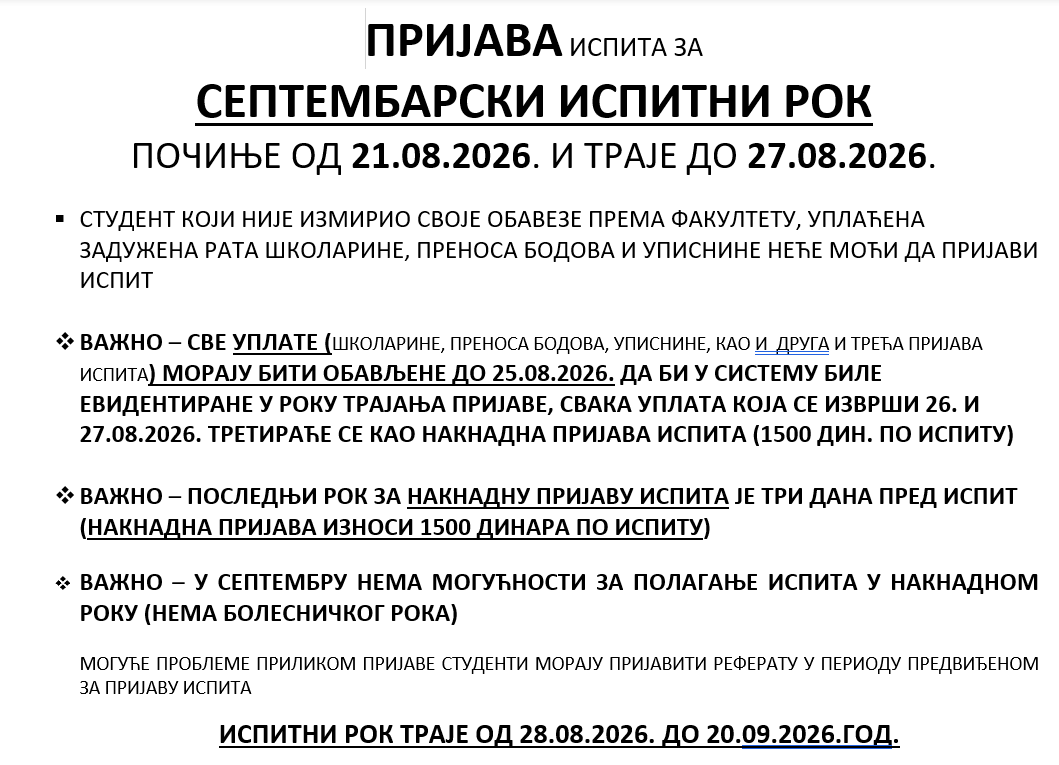 ПРИЈАВА ИСПИТА ЗА

СЕПТЕМБАРСКИ ИСПИТНИ РОК

ПОЧИЊЕ ОД 21.08.2026. И ТРАЈЕ ДО 27.08.2026.

▪ СТУДЕНТ КОЈИ НИЈЕ ИЗМИРИО СВОЈЕ ОБАВЕЗЕ ПРЕМА ФАКУЛТЕТУ, УПЛАЋЕНА ЗАДУЖЕНА РАТА ШКОЛАРИНЕ, ПРЕНОСА БОДОВА И УПИСНИНЕ НЕЋЕ МОЋИ ДА ПРИЈАВИ ИСПИТ

❖ ВАЖНО – СВЕ УПЛАТЕ (ШКОЛАРИНЕ, ПРЕНОСА БОДОВА, УПИСНИНЕ, КАО И ДРУГА И ТРЕЋА ПРИЈАВА ИСПИТА) МОРАЈУ БИТИ ОБАВЉЕНЕ ДО 25.08.2026. ДА БИ У СИСТЕМУ БИЛЕ ЕВИДЕНТИРАНЕ У РОКУ ТРАЈАЊА ПРИЈАВЕ, СВАКА УПЛАТА КОЈА СЕ ИЗВРШИ 26. И 27.08.2026. ТРЕТИРАЋЕ СЕ КАО НАКНАДНА ПРИЈАВА ИСПИТА (1500 ДИН. ПО ИСПИТУ)

❖ ВАЖНО – ПОСЛЕДЊИ РОК ЗА НАКНАДНУ ПРИЈАВУ ИСПИТА ЈЕ ТРИ ДАНА ПРЕД ИСПИТ (НАКНАДНА ПРИЈАВА ИЗНОСИ 1500 ДИНАРА ПО ИСПИТУ)

❖ ВАЖНО – У СЕПТЕМБРУ НЕМА МОГУЋНОСТИ ЗА ПОЛАГАЊЕ ИСПИТА У НАКНАДНОМ РОКУ (НЕМА БОЛЕСНИЧКОГ РОКА)

МОГУЋЕ ПРОБЛЕМЕ ПРИЛИКОМ ПРИЈАВЕ СТУДЕНТИ МОРАЈУ ПРИЈАВИТИ РЕФЕРАТУ У ПЕРИОДУ ПРЕДВИЂЕНОМ ЗА ПРИЈАВУ ИСПИТА

ИСПИТНИ РОК ТРАЈЕ ОД 28.08.2026. ДО 20.09.2026.ГОД.